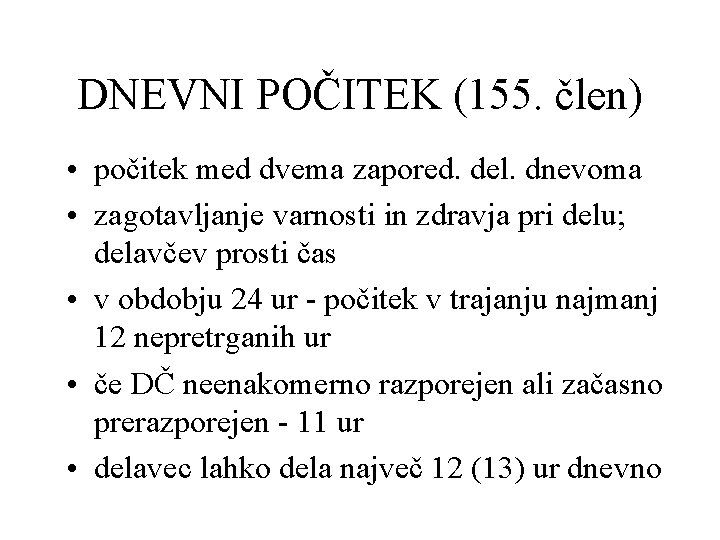 DNEVNI POČITEK (155. člen)

• počitek med dvema zapored. del. dnevoma
• zagotavljanje varnosti in zdravja pri delu; delavčev prosti čas
• v obdobju 24 ur - počitek v trajanju najmanj 12 nepretrganih ur
• če DČ neenakomerno razporejen ali začasno prerazporejen - 11 ur
• delavec lahko dela največ 12 (13) ur dnevno